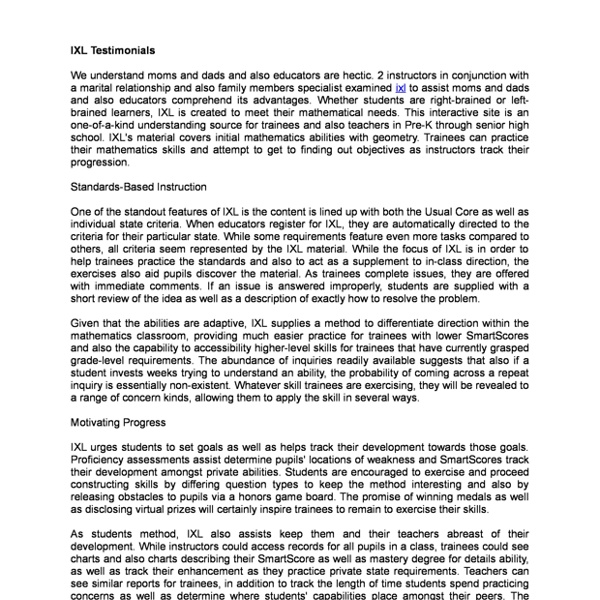 IXL Testimonials

We understand moms and dads and also educators are hectic. 2 instructors in conjunction with a marital relationship and also family members specialist examined ixl to assist moms and dads and also educators comprehend its advantages. Whether students are right-brained or left-brained learners, IXL is created to meet their mathematical needs. This interactive site is an one-of-a-kind understanding source for trainees and also teachers in Pre-K through senior high school. IXL's material covers initial mathematics abilities with geometry. Trainees can practice their mathematics skills and attempt to get to finding out objectives as instructors track their progression.

Standards-Based Instruction

One of the standout features of IXL is the content is lined up with both the Usual Core as well as individual state criteria. When educators register for IXL, they are automatically directed to the criteria for their particular state. While some requirements feature even more tasks compared to others, all criteria seem represented by the IXL material. While the focus of IXL is in order to help trainees practice the standards and also to act as a supplement to in-class direction, the exercises also aid pupils discover the material. As trainees complete issues, they are offered with immediate comments. If an issue is answered improperly, students are supplied with a short review of the idea as well as a description of exactly how to resolve the problem.

Given that the abilities are adaptive, IXL supplies a method to differentiate direction within the mathematics classroom, providing much easier practice for trainees with lower SmartScores and also the capability to accessibility higher-level skills for trainees that have currently grasped grade-level requirements. The abundance of inquiries readily available suggests that also if a student invests weeks trying to understand an ability, the probability of coming across a repeat inquiry is essentially non-existent. Whatever skill trainees are exercising, they will be revealed to a range of concern kinds, allowing them to apply the skill in several ways.

Motivating Progress

IXL urges students to set goals as well as helps track their development towards those goals. Proficiency assessments assist determine pupils' locations of weakness and SmartScores track their development amongst private abilities. Students are encouraged to exercise and proceed constructing skills by differing question types to keep the method interesting and also by releasing obstacles to pupils via a honors game board. The promise of winning medals as well as disclosing virtual prizes will certainly inspire trainees to remain to exercise their skills.

As students method, IXL also assists keep them and their teachers abreast of their development. While instructors could access records for all pupils in a class, trainees could see charts and also charts describing their SmartScore as well as mastery degree for details ability, as well as track their enhancement as they practice private state requirements. Teachers can see similar reports for trainees, in addition to track the length of time students spend practicing concerns as well as determine where students' capabilities place amongst their peers. The